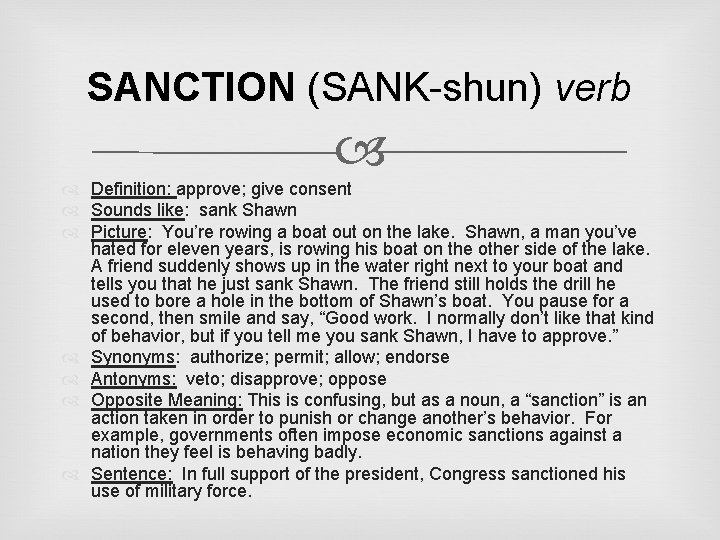 SANCTION (SANK-shun) verb

Definition: approve; give consent

Sounds like: sank Shawn

Picture: You're rowing a boat out on the lake. Shawn, a man you've hated for eleven years, is rowing his boat on the other side of the lake. A friend suddenly shows up in the water right next to your boat and tells you that he just sank Shawn. The friend still holds the drill he used to bore a hole in the bottom of Shawn's boat. You pause for a second, then smile and say, "Good work. I normally don't like that kind of behavior, but if you tell me you sank Shawn, I have to approve."

Synonyms: authorize; permit; allow; endorse

Antonyms: veto; disapprove; oppose

Opposite Meaning: This is confusing, but as a noun, a "sanction" is an action taken in order to punish or change another's behavior. For example, governments often impose economic sanctions against a nation they feel is behaving badly.

Sentence: In full support of the president, Congress sanctioned his use of military force.